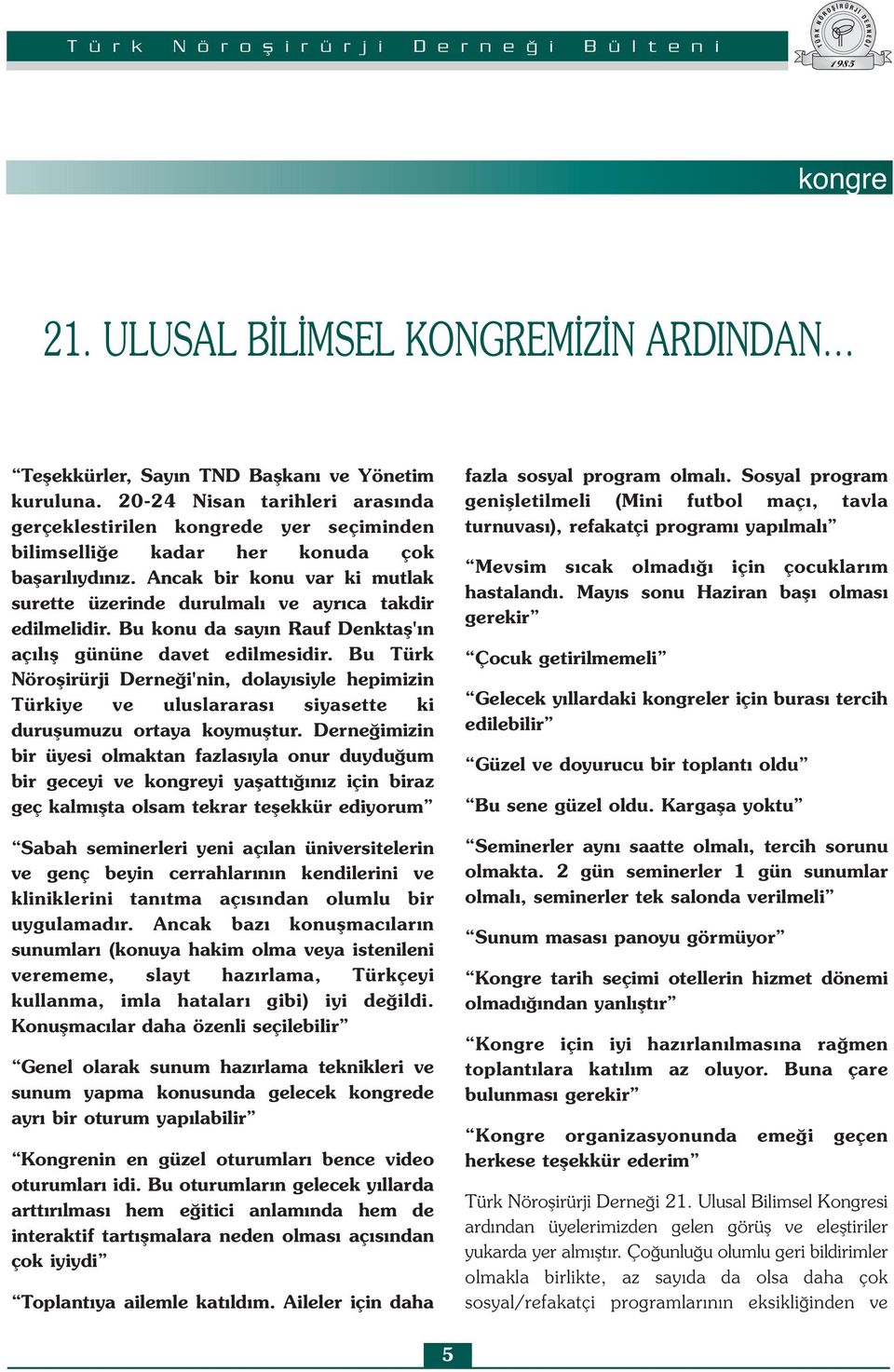 Türk Nöroşirürji Derneği Bülteni

TÜRK NÖROŞİRÜRJİ DERNEĞİ 1985

kongre

21. ULUSAL BİLİMSEL KONGREMİZİN ARDINDAN…

“Teşekkürler, Sayın TND Başkanı ve Yönetim kuruluna. 20-24 Nisan tarihleri arasında gerçeklestirilen kongrede yer seçiminden bilimselliğe kadar her konuda çok başarılıydınız. Ancak bir konu var ki mutlak surette üzerinde durulmalı ve ayrıca takdir edilmelidir. Bu konu da sayın Rauf Denktaş'ın açılış gününe davet edilmesidir. Bu Türk Nöroşirürji Derneği'nin, dolayısiyle hepimizin Türkiye ve uluslararası siyasette ki duruşumuzu ortaya koymuştur. Derneğimizin bir üyesi olmaktan fazlasıyla onur duyduğum bir geceyi ve kongreyi yaşattığınız için biraz geç kalmışta olsam tekrar teşekkür ediyorum”

“Sabah seminerleri yeni açılan üniversitelerin ve genç beyin cerrahlarının kendilerini ve kliniklerini tanıtma açısından olumlu bir uygulamadır. Ancak bazı konuşmacıların sunumları (konuya hakim olma veya istenileni verememe, slayt hazırlama, Türkçeyi kullanma, imla hataları gibi) iyi değildi. Konuşmacılar daha özenli seçilebilir”

“Genel olarak sunum hazırlama teknikleri ve sunum yapma konusunda gelecek kongrede ayrı bir oturum yapılabilir”

“Kongrenin en güzel oturumları bence video oturumları idi. Bu oturumların gelecek yıllarda arttırılması hem eğitici anlamında hem de interaktif tartışmalara neden olması açısından çok iyiydi”

“Toplantıya ailemle katıldım. Aileler için daha fazla sosyal program olmalı. Sosyal program genişletilmeli (Mini futbol maçı, tavla turnuvası), refakatçi programı yapılmalı”

“Mevsim sıcak olmadığı için çocuklarım hastalandı. Mayıs sonu Haziran başı olması gerekir”

“Çocuk getirilmemeli”

“Gelecek yıllardaki kongreler için burası tercih edilebilir”

“Güzel ve doyurucu bir toplantı oldu”

“Bu sene güzel oldu. Kargaşa yoktu”

“Seminerler aynı saatte olmalı, tercih sorunu olmakta. 2 gün seminerler 1 gün sunumlar olmalı, seminerler tek salonda verilmeli”

“Sunum masası panoyu görmüyor”

“Kongre tarih seçimi otellerin hizmet dönemi olmadığından yanlıştır”

“Kongre için iyi hazırlanılmasına rağmen toplantılara katılım az oluyor. Buna çare bulunması gerekir”

“Kongre organizasyonunda emeği geçen herkese teşekkür ederim”

Türk Nöroşirürji Derneği 21. Ulusal Bilimsel Kongresi ardından üyelerimizden gelen görüş ve eleştiriler yukarda yer almıştır. Çoğunluğu olumlu geri bildirimler olmakla birlikte, az sayıda da olsa daha çok sosyal/refakatçi programlarının eksikliğinden ve

5